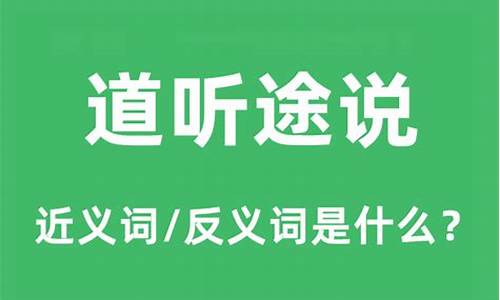 道听途说

近义词/反义词是什么？